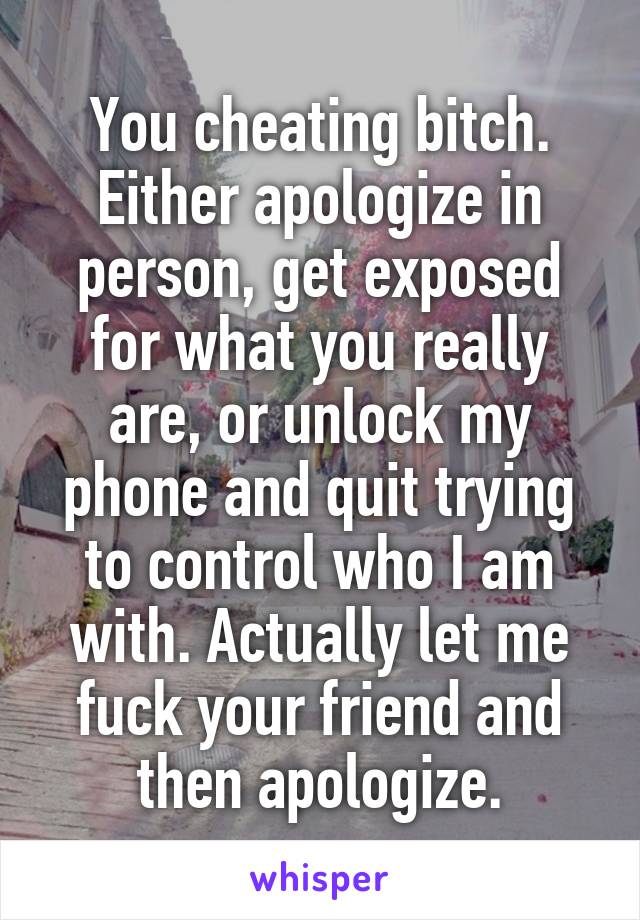 You cheating bitch. Either apologize in person, get exposed for what you really are, or unlock my phone and quit trying to control who I am with. Actually let me fuck your friend and then apologize.

whisper